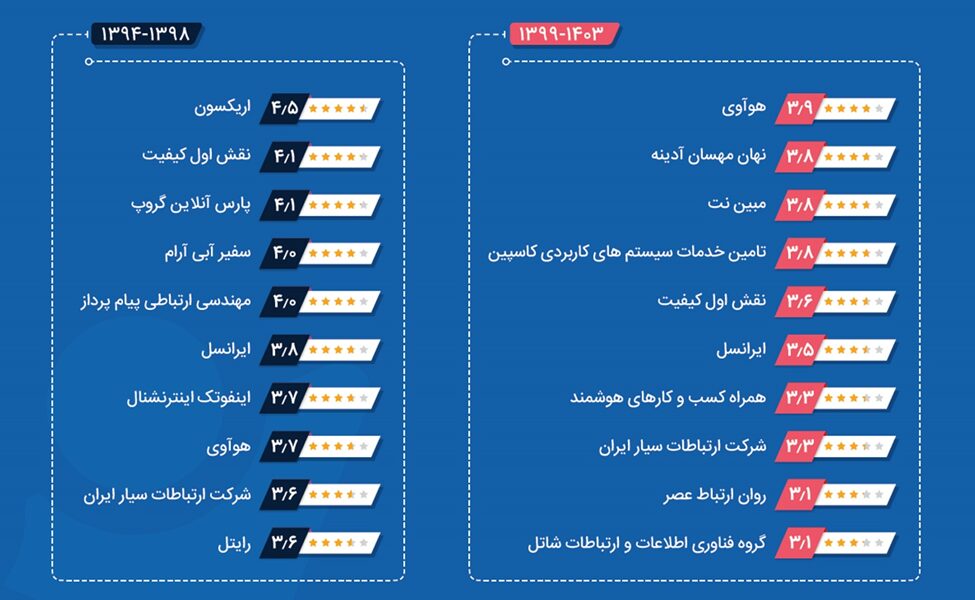 ۱۳۹۹-۱۴۰۳

هوآوی ۳/۹
نهان مهسان آدینه ۳/۸
مبین نت ۳/۸
تامین خدمات سیستم های کاربردی کاسپین ۳/۸
نقش اول کیفیت ۳/۶
ایرانسل ۳/۵
همراه کسب و کارهای هوشمند ۳/۳
شرکت ارتباطات سیار ایران ۳/۳
روان ارتباط عصر ۳/۱
گروه فناوری اطلاعات و ارتباطات شاتل ۳/۱

۱۳۹۴-۱۳۹۸

اریکسون ۴/۵
نقش اول کیفیت ۴/۱
پارس آنلاین گروپ ۴/۱
سفیر آبی آرام ۴/۰
مهندسی ارتباطی پیام پرداز ۴/۰
ایرانسل ۳/۸
اینفوتک اینترنشنال ۳/۷
هوآوی ۳/۷
شرکت ارتباطات سیار ایران ۳/۶
رایتل ۳/۶